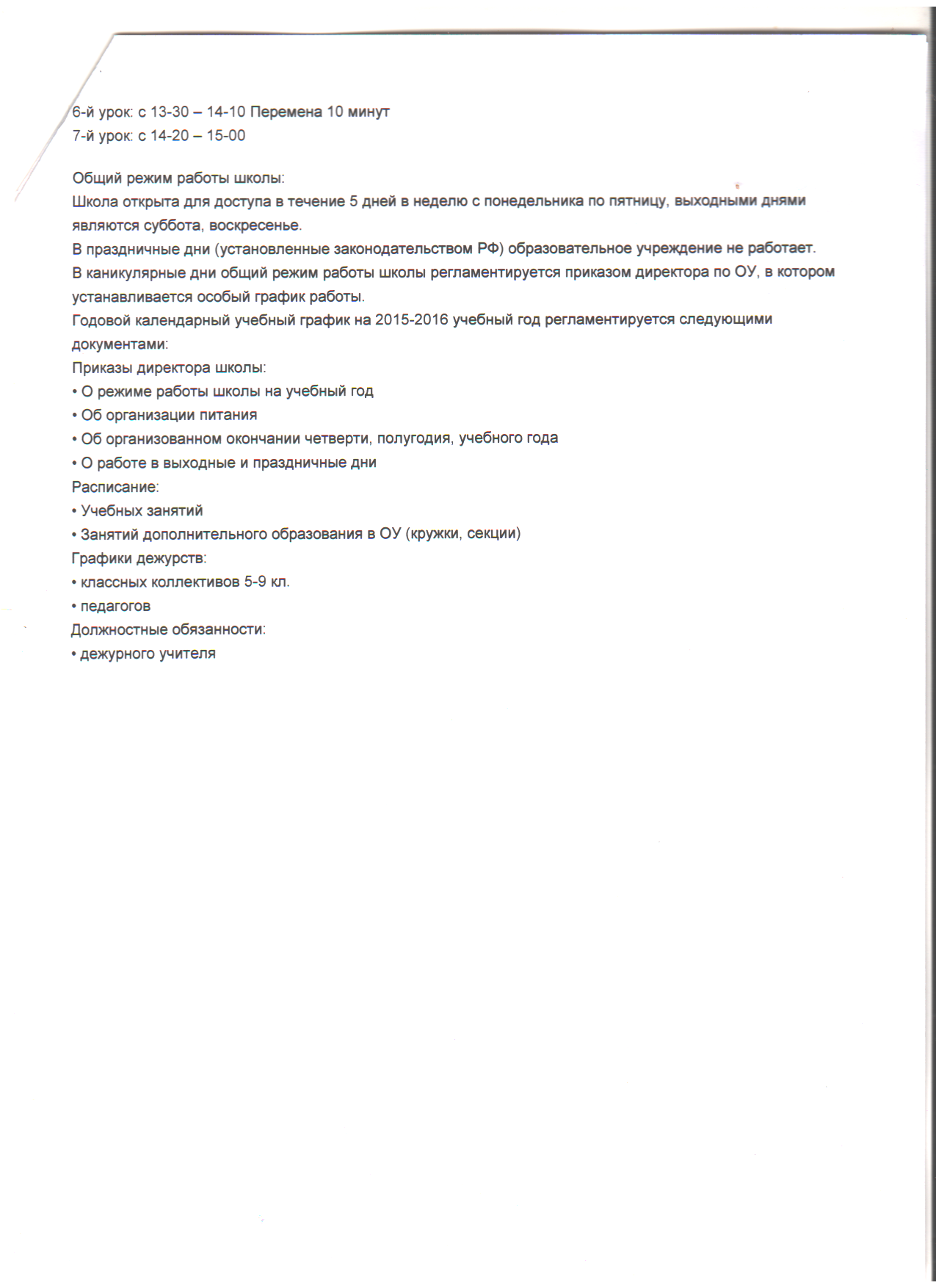 6-й урок: с 13-30 – 14-10 Перемена 10 минут
7-й урок: с 14-20 – 15-00

Общий режим работы школы:
Школа открыта для доступа в течение 5 дней в неделю с понедельника по пятницу, выходными днями являются суббота, воскресенье.
В праздничные дни (установленные законодательством РФ) образовательное учреждение не работает.
В каникулярные дни общий режим работы школы регламентируется приказом директора по ОУ, в котором устанавливается особый график работы.
Годовой календарный учебный график на 2015-2016 учебный год регламентируется следующими документами:
Приказы директора школы:
• О режиме работы школы на учебный год
• Об организации питания
• Об организованном окончании четверти, полугодия, учебного года
• О работе в выходные и праздничные дни
Расписание:
• Учебных занятий
• Занятий дополнительного образования в ОУ (кружки, секции)
Графики дежурств:
• классных коллективов 5-9 кл.
• педагогов
Должностные обязанности:
• дежурного учителя